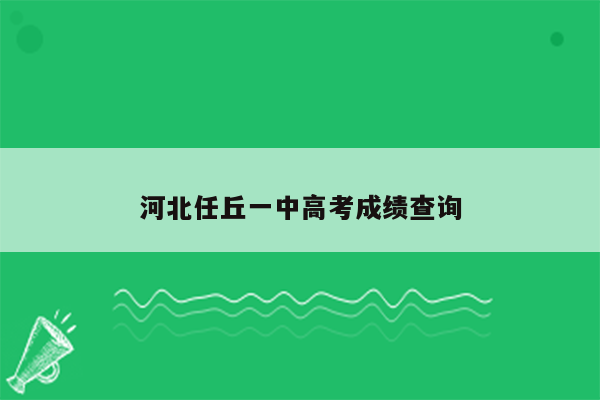 河北任丘一中高考成绩查询